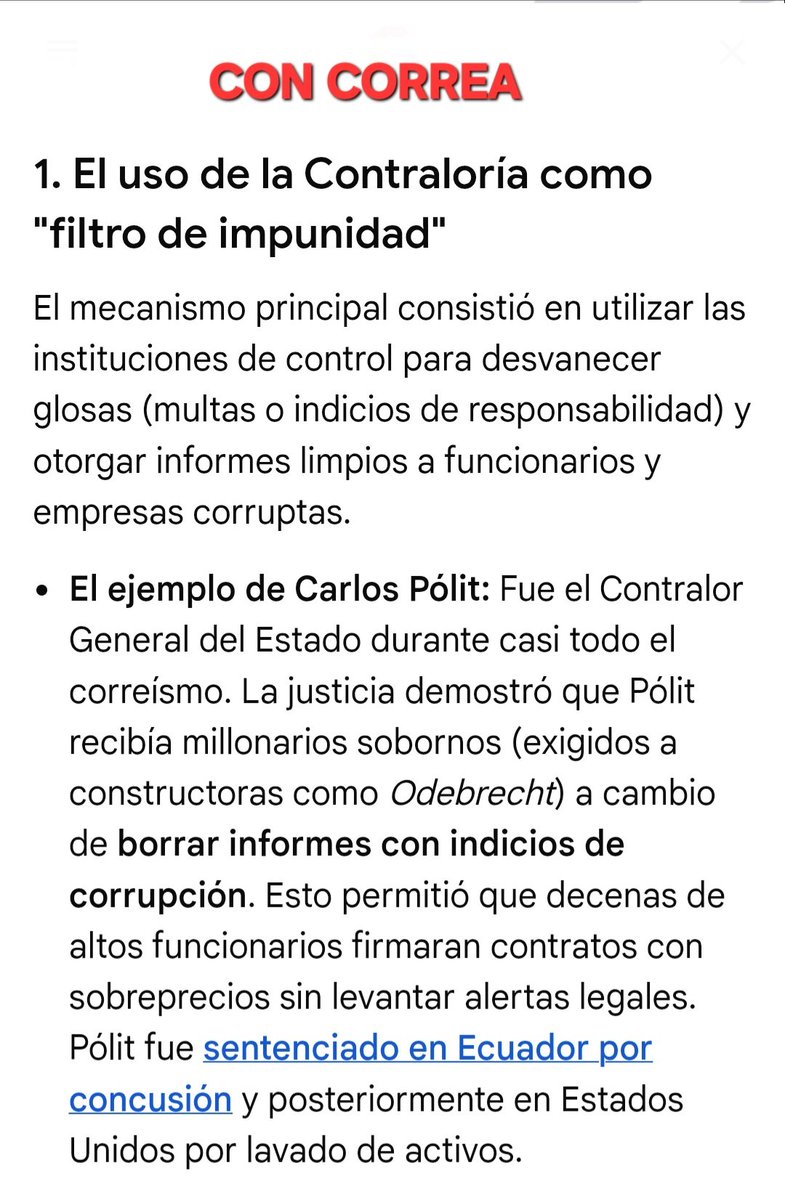 CON CORREA

1. El uso de la Contraloría como "filtro de impunidad"

El mecanismo principal consistió en utilizar las instituciones de control para desvanecer glosas (multas o indicios de responsabilidad) y otorgar informes limpios a funcionarios y empresas corruptas.

• El ejemplo de Carlos Pólit: Fue el Contralor General del Estado durante casi todo el correísmo. La justicia demostró que Pólit recibía millonarios sobornos (exigidos a constructoras como Odebrecht) a cambio de borrar informes con indicios de corrupción. Esto permitió que decenas de altos funcionarios firmaran contratos con sobreprecios sin levantar alertas legales. Pólit fue sentenciado en Ecuador por concusión y posteriormente en Estados Unidos por lavado de activos.